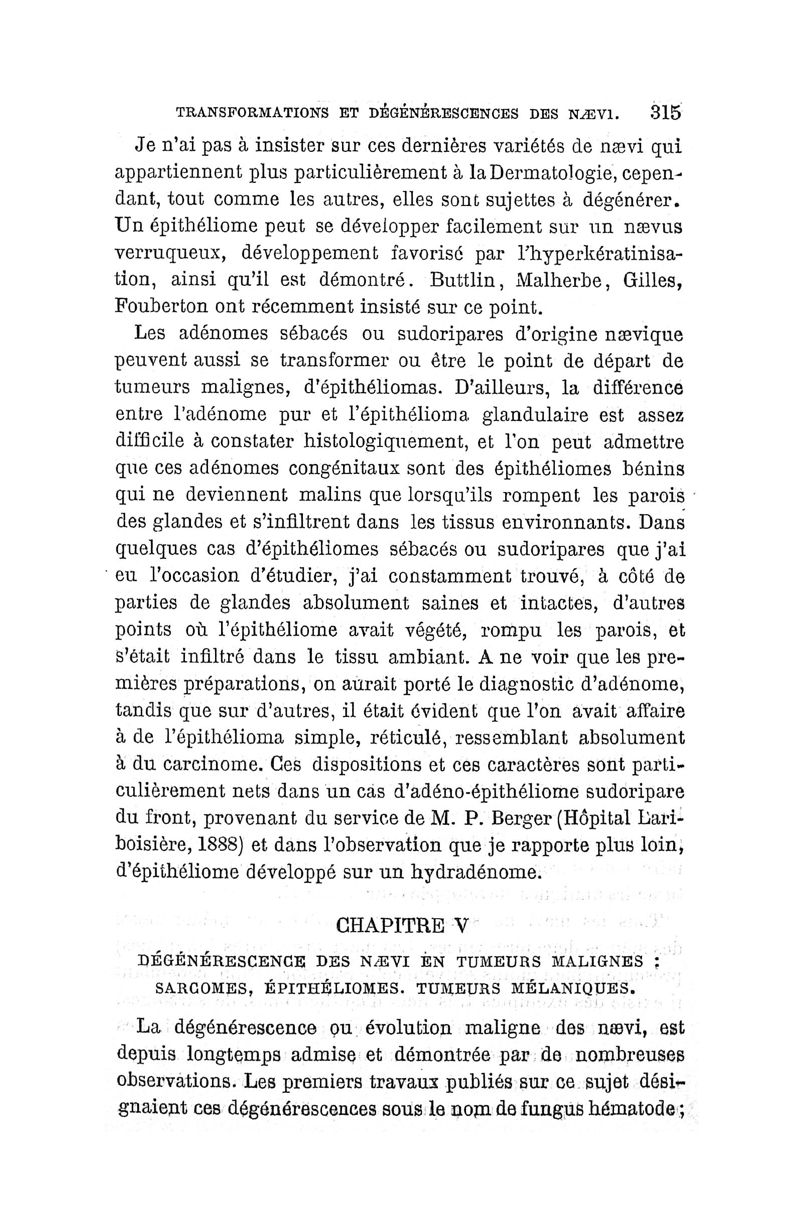 TRANSFORMATIONS ET DÉGÉNÉRESCENCES DES NÆVI. 315

Je n'ai pas à insister sur ces dernières variétés de nævi qui appartiennent plus particulièrement à la Dermatologie, cependant, tout comme les autres, elles sont sujettes à dégénérer. Un épithéliome peut se développer facilement sur un nævus verruqueux, développement favorisé par l'hyperkératinisation, ainsi qu'il est démontré. Buttlin, Malherbe, Gilles, Fouberton ont récemment insisté sur ce point.

Les adénomes sébacés ou sudoripares d'origine nævique peuvent aussi se transformer ou être le point de départ de tumeurs malignes, d'épithéliomas. D'ailleurs, la différence entre l'adénome pur et l'épithélioma glandulaire est assez difficile à constater histologiquement, et l'on peut admettre que ces adénomes congénitaux sont des épithéliomes bénins qui ne deviennent malins que lorsqu'ils rompent les parois des glandes et s'infiltrent dans les tissus environnants. Dans quelques cas d'épithéliomes sébacés ou sudoripares que j'ai eu l'occasion d'étudier, j'ai constamment trouvé, à côté de parties de glandes absolument saines et intactes, d'autres points où l'épithéliome avait végété, rompu les parois, et s'était infiltré dans le tissu ambiant. A ne voir que les premières préparations, on aurait porté le diagnostic d'adénome, tandis que sur d'autres, il était évident que l'on avait affaire à de l'épithélioma simple, réticulé, ressemblant absolument à du carcinome. Ces dispositions et ces caractères sont particulièrement nets dans un cas d'adéno-épithéliome sudoripare du front, provenant du service de M. P. Berger (Hôpital Lariboisière, 1888) et dans l'observation que je rapporte plus loin, d'épithéliome développé sur un hydradénome.

CHAPITRE V

DÉGÉNÉRESCENCE DES NÆVI EN TUMEURS MALIGNES : SARCOMES, ÉPITHÉLIOMES. TUMEURS MÉLANIQUES.

La dégénérescence ou évolution maligne des nævi, est depuis longtemps admise et démontrée par de nombreuses observations. Les premiers travaux publiés sur ce sujet désignaient ces dégénérescences sous le nom de fungus hématode ;